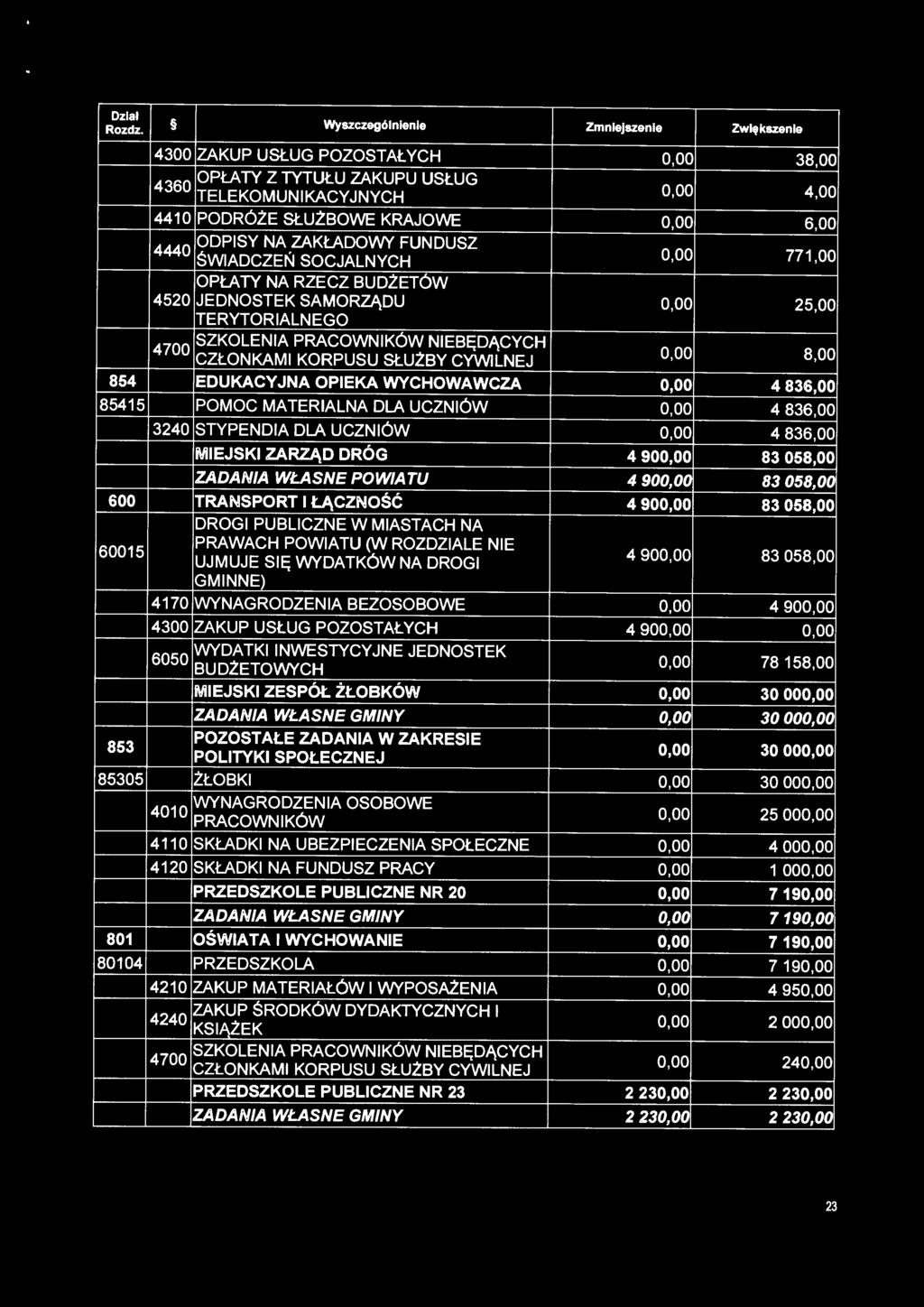 | Dział Rozdz. | § | Wyszczególnienie | Zmniejszenie | Zwiększenie |
|---|---|---|---|---|
| | 4300 | ZAKUP USŁUG POZOSTAŁYCH | 0,00 | 38,00 |
| | 4360 | OPŁATY Z TYTUŁU ZAKUPU USŁUG TELEKOMUNIKACYJNYCH | 0,00 | 4,00 |
| | 4410 | PODRÓŻE SŁUŻBOWE KRAJOWE | 0,00 | 6,00 |
| | 4440 | ODPISY NA ZAKŁADOWY FUNDUSZ ŚWIADCZEŃ SOCJALNYCH | 0,00 | 771,00 |
| | 4520 | OPŁATY NA RZECZ BUDŻETÓW JEDNOSTEK SAMORZĄDU TERYTORIALNEGO | 0,00 | 25,00 |
| | 4700 | SZKOLENIA PRACOWNIKÓW NIEBĘDĄCYCH CZŁONKAMI KORPUSU SŁUŻBY CYWILNEJ | 0,00 | 8,00 |
| 854 | | EDUKACYJNA OPIEKA WYCHOWAWCZA | 0,00 | 4 836,00 |
| 85415 | | POMOC MATERIALNA DLA UCZNIÓW | 0,00 | 4 836,00 |
| | 3240 | STYPENDIA DLA UCZNIÓW | 0,00 | 4 836,00 |
| | | MIEJSKI ZARZĄD DRÓG | 4 900,00 | 83 058,00 |
| | | ZADANIA WŁASNE POWIATU | 4 900,00 | 83 058,00 |
| 600 | | TRANSPORT I ŁĄCZNOŚĆ | 4 900,00 | 83 058,00 |
| 60015 | | DROGI PUBLICZNE W MIASTACH NA PRAWACH POWIATU (W ROZDZIALE NIE UJMUJE SIĘ WYDATKÓW NA DROGI GMINNE) | 4 900,00 | 83 058,00 |
| | 4170 | WYNAGRODZENIA BEZOSOBOWE | 0,00 | 4 900,00 |
| | 4300 | ZAKUP USŁUG POZOSTAŁYCH | 4 900,00 | 0,00 |
| | 6050 | WYDATKI INWESTYCYJNE JEDNOSTEK BUDŻETOWYCH | 0,00 | 78 158,00 |
| | | MIEJSKI ZESPÓŁ ŻŁOBKÓW | 0,00 | 30 000,00 |
| | | ZADANIA WŁASNE GMINY | 0,00 | 30 000,00 |
| 853 | | POZOSTAŁE ZADANIA W ZAKRESIE POLITYKI SPOŁECZNEJ | 0,00 | 30 000,00 |
| 85305 | | ŻŁOBKI | 0,00 | 30 000,00 |
| | 4010 | WYNAGRODZENIA OSOBOWE PRACOWNIKÓW | 0,00 | 25 000,00 |
| | 4110 | SKŁADKI NA UBEZPIECZENIA SPOŁECZNE | 0,00 | 4 000,00 |
| | 4120 | SKŁADKI NA FUNDUSZ PRACY | 0,00 | 1 000,00 |
| | | PRZEDSZKOLE PUBLICZNE NR 20 | 0,00 | 7 190,00 |
| | | ZADANIA WŁASNE GMINY | 0,00 | 7 190,00 |
| 801 | | OŚWIATA I WYCHOWANIE | 0,00 | 7 190,00 |
| 80104 | | PRZEDSZKOLA | 0,00 | 7 190,00 |
| | 4210 | ZAKUP MATERIAŁÓW I WYPOSAŻENIA | 0,00 | 4 950,00 |
| | 4240 | ZAKUP ŚRODKÓW DYDAKTYCZNYCH I KSIĄŻEK | 0,00 | 2 000,00 |
| | 4700 | SZKOLENIA PRACOWNIKÓW NIEBĘDĄCYCH CZŁONKAMI KORPUSU SŁUŻBY CYWILNEJ | 0,00 | 240,00 |
| | | PRZEDSZKOLE PUBLICZNE NR 23 | 2 230,00 | 2 230,00 |
| | | ZADANIA WŁASNE GMINY | 2 230,00 | 2 230,00 |

23